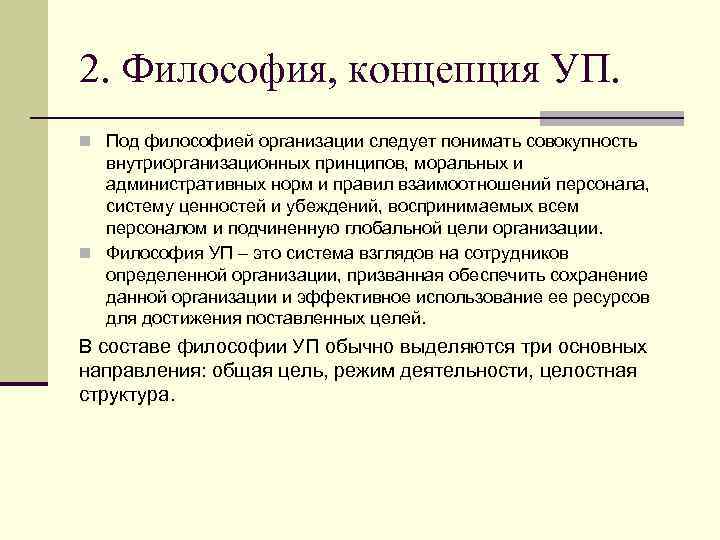 2. Философия, концепция УП.

Под философией организации следует понимать совокупность внутриорганизационных принципов, моральных и административных норм и правил взаимоотношений персонала, систему ценностей и убеждений, воспринимаемых всем персоналом и подчиненную глобальной цели организации.

Философия УП – это система взглядов на сотрудников определенной организации, призванная обеспечить сохранение данной организации и эффективное использование ее ресурсов для достижения поставленных целей.

В составе философии УП обычно выделяются три основных направления: общая цель, режим деятельности, целостная структура.